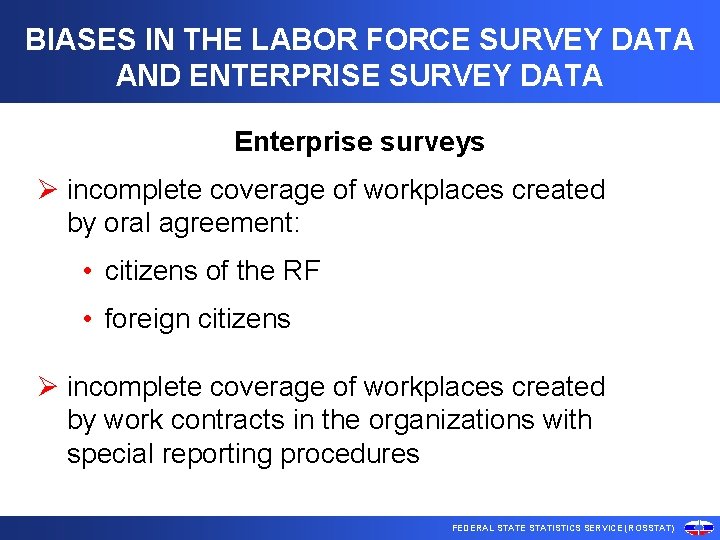 BIASES IN THE LABOR FORCE SURVEY DATA AND ENTERPRISE SURVEY DATA

Enterprise surveys

➢ incomplete coverage of workplaces created by oral agreement:

• citizens of the RF

• foreign citizens

➢ incomplete coverage of workplaces created by work contracts in the organizations with special reporting procedures

FEDERAL STATE STATISTICS SERVICE (ROSSTAT)